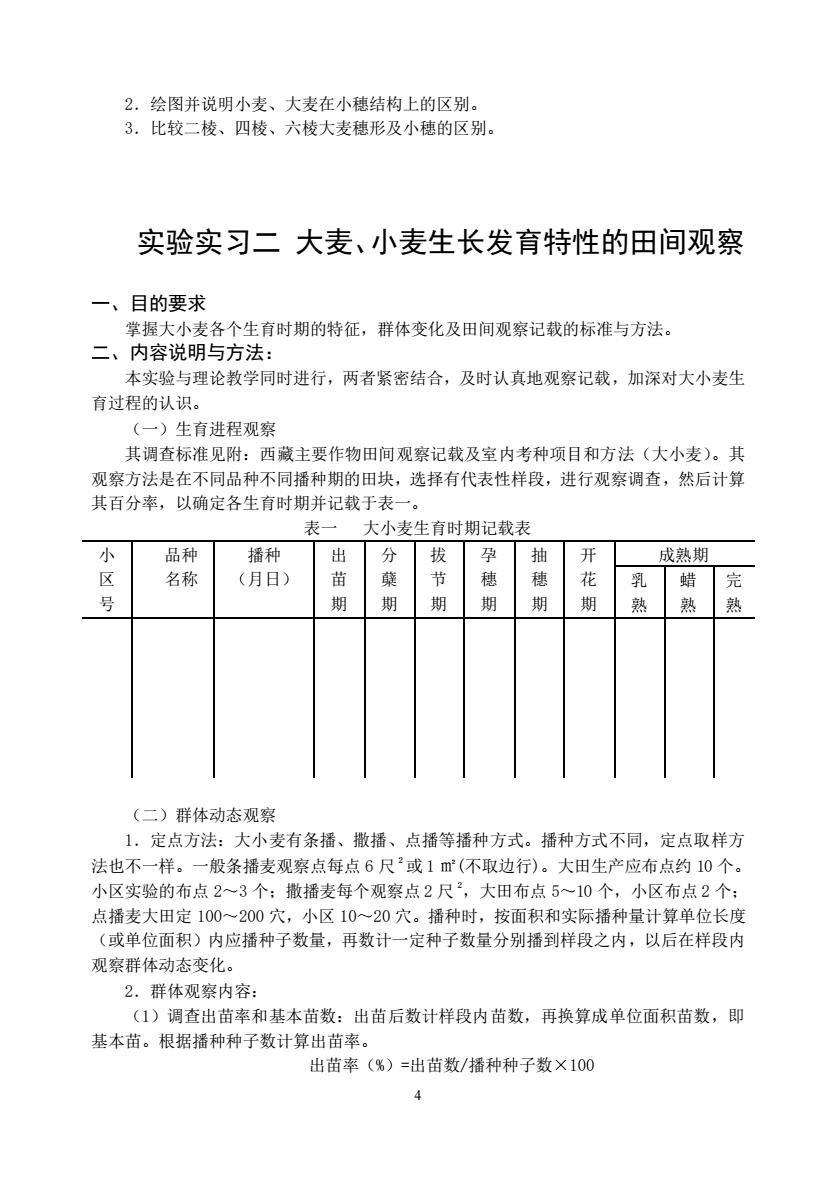 2．绘图并说明小麦、大麦在小穗结构上的区别。
3．比较二棱、四棱、六棱大麦穗形及小穗的区别。

实验实习二 大麦、小麦生长发育特性的田间观察

一、目的要求
掌握大小麦各个生育时期的特征，群体变化及田间观察记载的标准与方法。
二、内容说明与方法：
本实验与理论教学同时进行，两者紧密结合，及时认真地观察记载，加深对大小麦生育过程的认识。
（一）生育进程观察
其调查标准见附：西藏主要作物田间观察记载及室内考种项目和方法（大小麦）。其观察方法是在不同品种不同播种期的田块，选择有代表性样段，进行观察调查，然后计算其百分率，以确定各生育时期并记载于表一。
表一　大小麦生育时期记载表

| 小区号 | 品种名称 | 播种（月日） | 出苗期 | 分蘖期 | 拔节期 | 孕穗期 | 抽穗期 | 开花期 | 成熟期 乳熟 | 成熟期 蜡熟 | 成熟期 完熟 |
|---|---|---|---|---|---|---|---|---|---|---|---|
| | | | | | | | | | | | |

（二）群体动态观察
1．定点方法：大小麦有条播、撒播、点播等播种方式。播种方式不同，定点取样方法也不一样。一般条播麦观察点每点 6 尺$^2$或 1 ㎡(不取边行)。大田生产应布点约 10 个。小区实验的布点 2～3 个；撒播麦每个观察点 2 尺$^2$，大田布点 5～10 个，小区布点 2 个；点播麦大田定 100～200 穴，小区 10～20 穴。播种时，按面积和实际播种量计算单位长度（或单位面积）内应播种子数量，再数计一定种子数量分别播到样段之内，以后在样段内观察群体动态变化。
2．群体观察内容：
（1）调查出苗率和基本苗数：出苗后数计样段内苗数，再换算成单位面积苗数，即基本苗。根据播种种子数计算出苗率。
出苗率（%）=出苗数/播种种子数×100
4